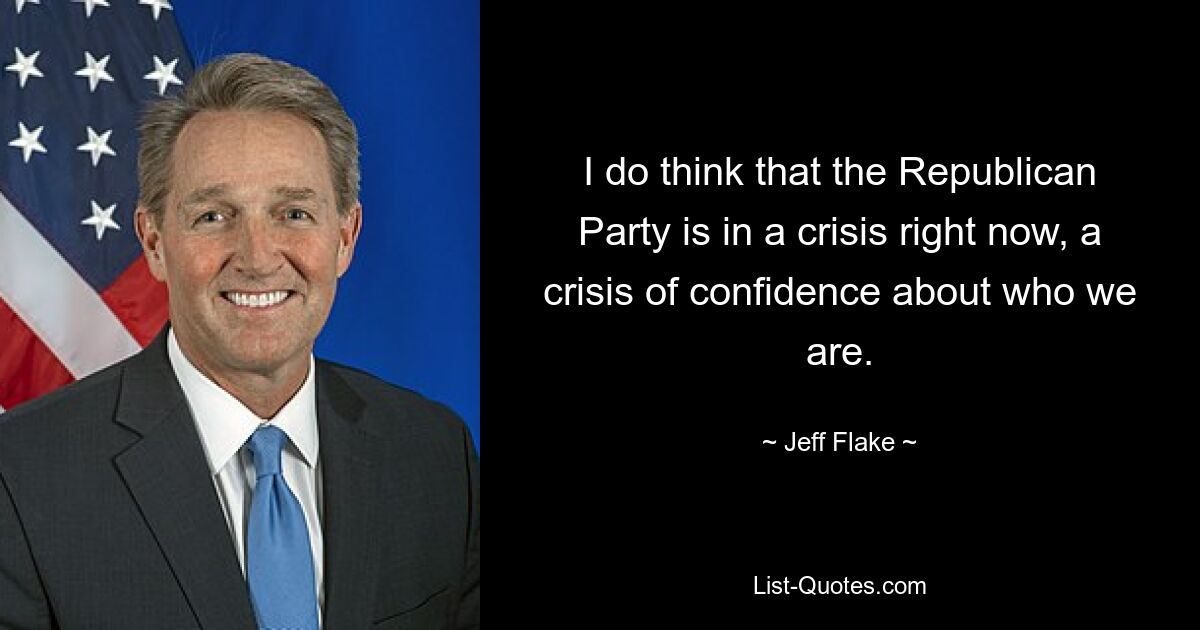 I do think that the Republican Party is in a crisis right now, a crisis of confidence about who we are.

~ Jeff Flake ~

List-Quotes.com